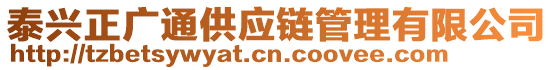 泰兴正广通供应链管理有限公司
http://tzbetsywyat.cn.coovee.com